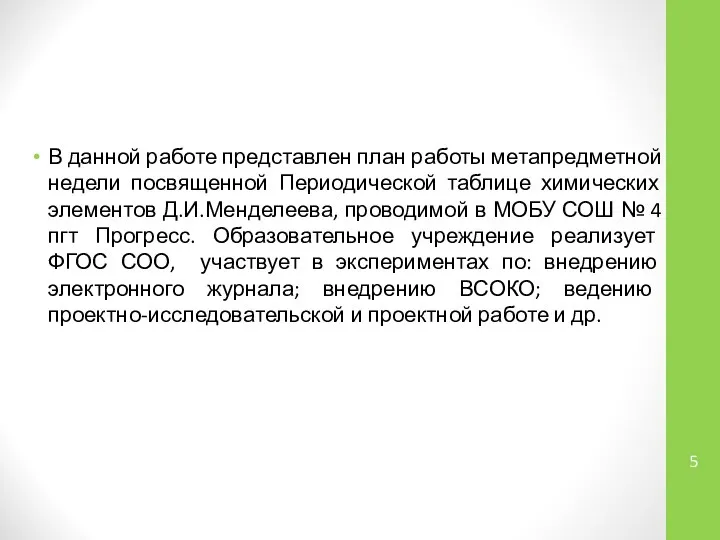 • В данной работе представлен план работы метапредметной недели посвященной Периодической таблице химических элементов Д.И.Менделеева, проводимой в МОБУ СОШ № 4 пгт Прогресс. Образовательное учреждение реализует ФГОС СОО, участвует в экспериментах по: внедрению электронного журнала; внедрению ВСОКО; ведению проектно-исследовательской и проектной работе и др.

5